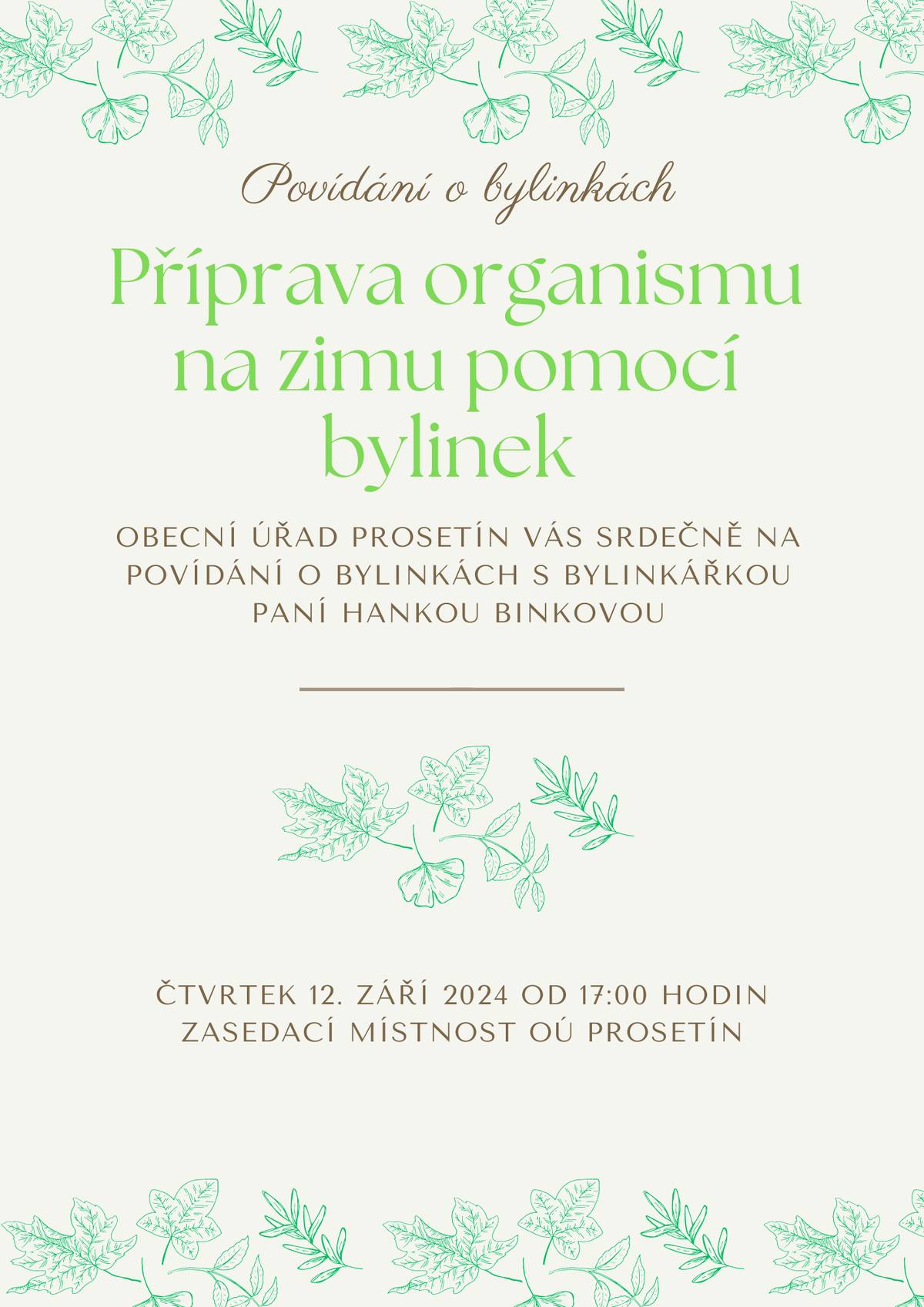 Povídání o bylinkách

Příprava organismu na zimu pomocí bylinek

OBECNÍ ÚŘAD PROSETÍN VÁS SRDEČNĚ NA POVÍDÁNÍ O BYLINKÁCH S BYLINKÁŘKOU PANÍ HANKOU BINKOVOU

ČTVRTEK 12. ZÁŘÍ 2024 OD 17:00 HODIN
ZASEDACÍ MÍSTNOST OÚ PROSETÍN